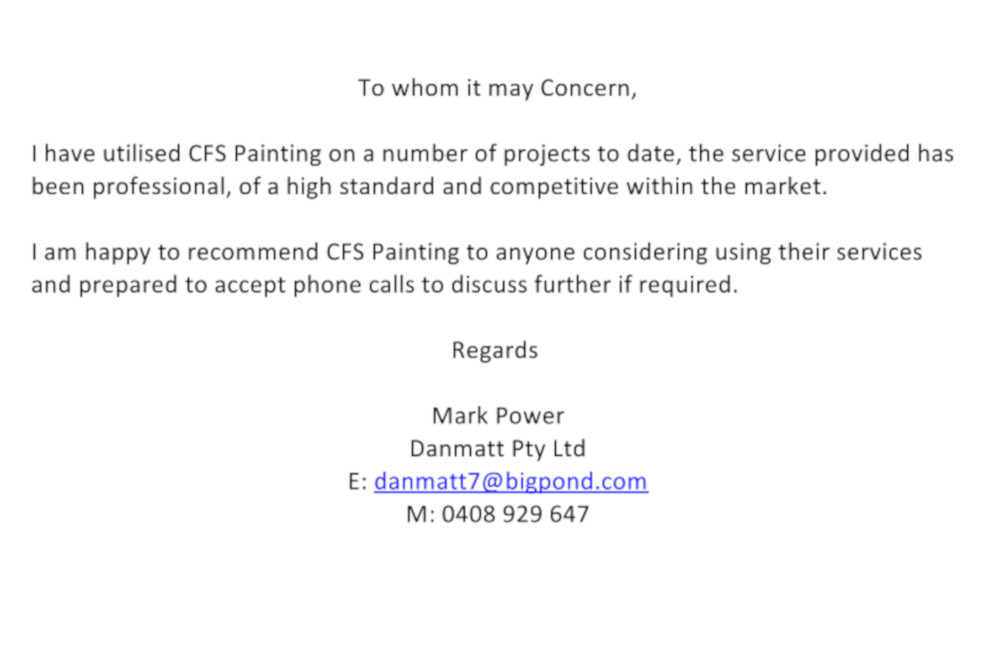 To whom it may Concern,

I have utilised CFS Painting on a number of projects to date, the service provided has been professional, of a high standard and competitive within the market.

I am happy to recommend CFS Painting to anyone considering using their services and prepared to accept phone calls to discuss further if required.

Regards

Mark Power
Danmatt Pty Ltd
E: danmatt7@bigpond.com
M: 0408 929 647